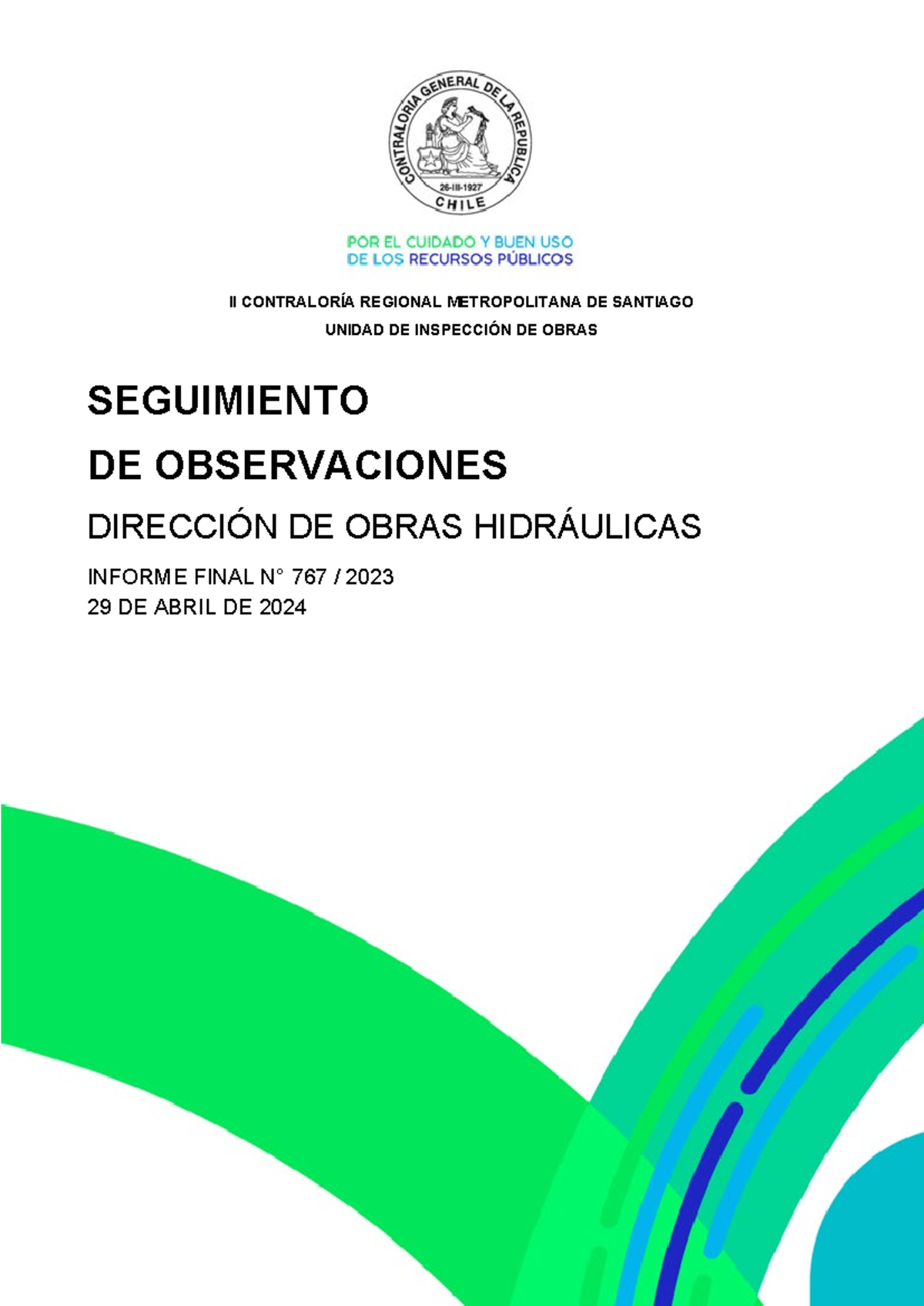 CONTRALORÍA GENERAL DE LA REPÚBLICA
26-III-1927
CHILE

POR EL CUIDADO Y BUEN USO
DE LOS RECURSOS PÚBLICOS

II CONTRALORÍA REGIONAL METROPOLITANA DE SANTIAGO
UNIDAD DE INSPECCIÓN DE OBRAS

SEGUIMIENTO
DE OBSERVACIONES

DIRECCIÓN DE OBRAS HIDRÁULICAS

INFORME FINAL N° 767 / 2023
29 DE ABRIL DE 2024